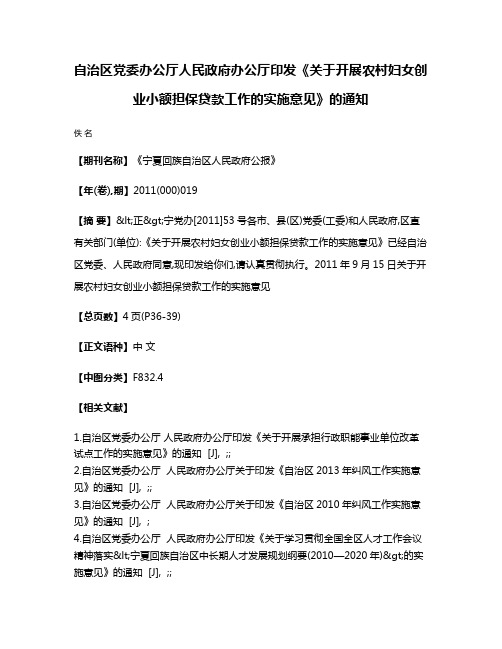 自治区党委办公厅人民政府办公厅印发《关于开展农村妇女创业小额担保贷款工作的实施意见》的通知

佚名

【期刊名称】《宁夏回族自治区人民政府公报》

【年(卷),期】2011(000)019

【摘 要】&lt;正&gt;宁党办[2011]53 号各市、县(区)党委(工委)和人民政府,区直有关部门(单位):《关于开展农村妇女创业小额担保贷款工作的实施意见》已经自治区党委、人民政府同意,现印发给你们,请认真贯彻执行。2011 年 9 月 15 日关于开展农村妇女创业小额担保贷款工作的实施意见

【总页数】4 页(P36-39)

【正文语种】中 文

【中图分类】F832.4

【相关文献】

1.自治区党委办公厅 人民政府办公厅印发《关于开展承担行政职能事业单位改革试点工作的实施意见》的通知 [J], ;;

2.自治区党委办公厅 人民政府办公厅关于印发《自治区 2013 年纠风工作实施意见》的通知 [J], ;;

3.自治区党委办公厅 人民政府办公厅关于印发《自治区 2010 年纠风工作实施意见》的通知 [J], ;

4.自治区党委办公厅 人民政府办公厅印发《关于学习贯彻全国全区人才工作会议精神落实&lt;宁夏回族自治区中长期人才发展规划纲要(2010—2020 年)&gt;的实施意见》的通知 [J], ;;